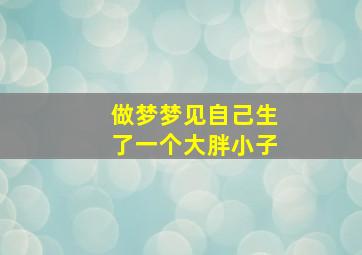 做梦梦见自己生了一个大胖小子